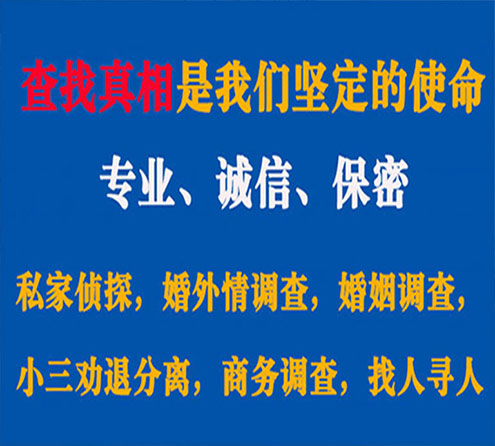 查找真相是我们坚定的使命

专业、诚信、保密

私家侦探，婚外情调查，婚姻调查，

小三劝退分离，商务调查，找人寻人